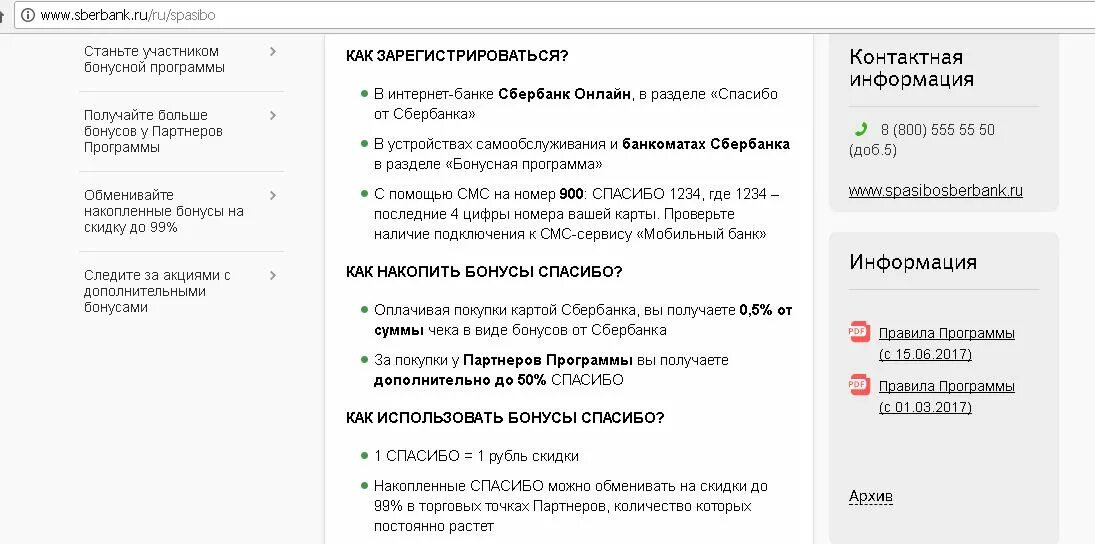 www.sberbank.ru/ru/spasibo

Станьте участником бонусной программы

Получайте больше бонусов у Партнеров Программы

Обменивайте накопленные бонусы на скидку до 99%

Следите за акциями с дополнительными бонусами

КАК ЗАРЕГИСТРИРОВАТЬСЯ?

В интернет-банке Сбербанк Онлайн, в разделе «Спасибо от Сбербанка»

В устройствах самообслуживания и банкоматах Сбербанка в разделе «Бонусная программа»

С помощью СМС на номер 900: СПАСИБО 1234, где 1234 – последние 4 цифры номера вашей карты. Проверьте наличие подключения к СМС-сервису «Мобильный банк»

КАК НАКОПИТЬ БОНУСЫ СПАСИБО?

Оплачивая покупки картой Сбербанка, вы получаете 0,5% от суммы чека в виде бонусов от Сбербанка

За покупки у Партнеров Программы вы получаете дополнительно до 50% СПАСИБО

КАК ИСПОЛЬЗОВАТЬ БОНУСЫ СПАСИБО?

1 СПАСИБО = 1 рубль скидки

Накопленные СПАСИБО можно обменивать на скидки до 99% в торговых точках Партнеров, количество которых постоянно растет

Контактная информация

8 (800) 555 55 50 (доб.5)

www.spasibosberbank.ru

Информация

PDF Правила Программы (с 15.06.2017)

PDF Правила Программы (с 01.03.2017)

Архив